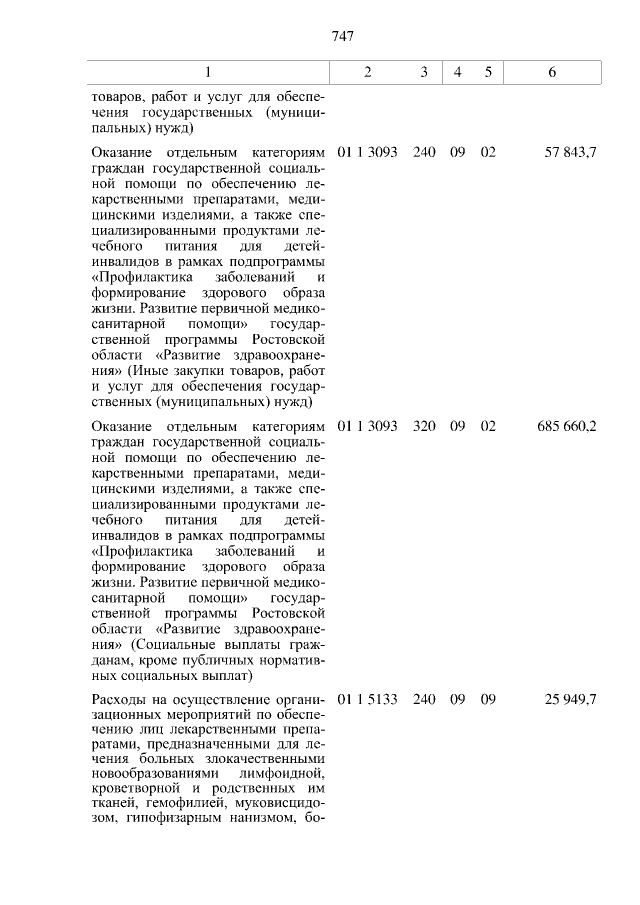 747

| 1 | 2 | 3 | 4 | 5 | 6 |
|---|---|---|---|---|---|
| товаров, работ и услуг для обеспечения государственных (муниципальных) нужд) | | | | | |
| Оказание отдельным категориям граждан государственной социальной помощи по обеспечению лекарственными препаратами, медицинскими изделиями, а также специализированными продуктами лечебного питания для детей-инвалидов в рамках подпрограммы «Профилактика заболеваний и формирование здорового образа жизни. Развитие первичной медико-санитарной помощи» государственной программы Ростовской области «Развитие здравоохранения» (Иные закупки товаров, работ и услуг для обеспечения государственных (муниципальных) нужд) | 01 1 3093 | 240 | 09 | 02 | 57 843,7 |
| Оказание отдельным категориям граждан государственной социальной помощи по обеспечению лекарственными препаратами, медицинскими изделиями, а также специализированными продуктами лечебного питания для детей-инвалидов в рамках подпрограммы «Профилактика заболеваний и формирование здорового образа жизни. Развитие первичной медико-санитарной помощи» государственной программы Ростовской области «Развитие здравоохранения» (Социальные выплаты гражданам, кроме публичных нормативных социальных выплат) | 01 1 3093 | 320 | 09 | 02 | 685 660,2 |
| Расходы на осуществление организационных мероприятий по обеспечению лиц лекарственными препаратами, предназначенными для лечения больных злокачественными новообразованиями лимфоидной, кроветворной и родственных им тканей, гемофилией, муковисцидозом, гипофизарным нанизмом, бо- | 01 1 5133 | 240 | 09 | 09 | 25 949,7 |